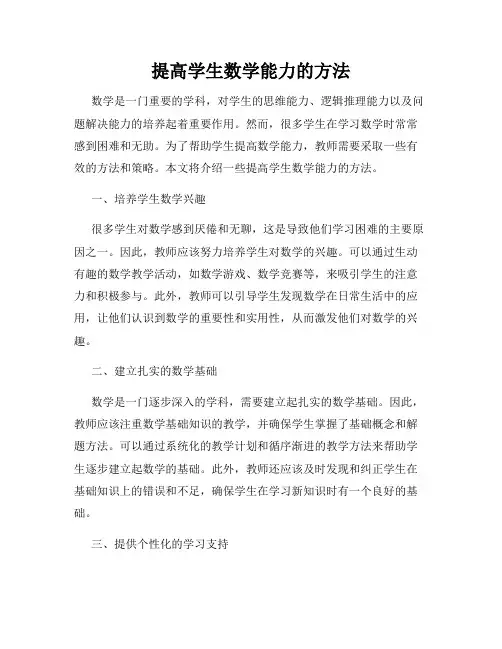 提高学生数学能力的方法

数学是一门重要的学科，对学生的思维能力、逻辑推理能力以及问题解决能力的培养起着重要作用。然而，很多学生在学习数学时常常感到困难和无助。为了帮助学生提高数学能力，教师需要采取一些有效的方法和策略。本文将介绍一些提高学生数学能力的方法。

一、培养学生数学兴趣

很多学生对数学感到厌倦和无聊，这是导致他们学习困难的主要原因之一。因此，教师应该努力培养学生对数学的兴趣。可以通过生动有趣的数学教学活动，如数学游戏、数学竞赛等，来吸引学生的注意力和积极参与。此外，教师可以引导学生发现数学在日常生活中的应用，让他们认识到数学的重要性和实用性，从而激发他们对数学的兴趣。

二、建立扎实的数学基础

数学是一门逐步深入的学科，需要建立起扎实的数学基础。因此，教师应该注重数学基础知识的教学，并确保学生掌握了基础概念和解题方法。可以通过系统化的教学计划和循序渐进的教学方法来帮助学生逐步建立起数学的基础。此外，教师还应该及时发现和纠正学生在基础知识上的错误和不足，确保学生在学习新知识时有一个良好的基础。

三、提供个性化的学习支持